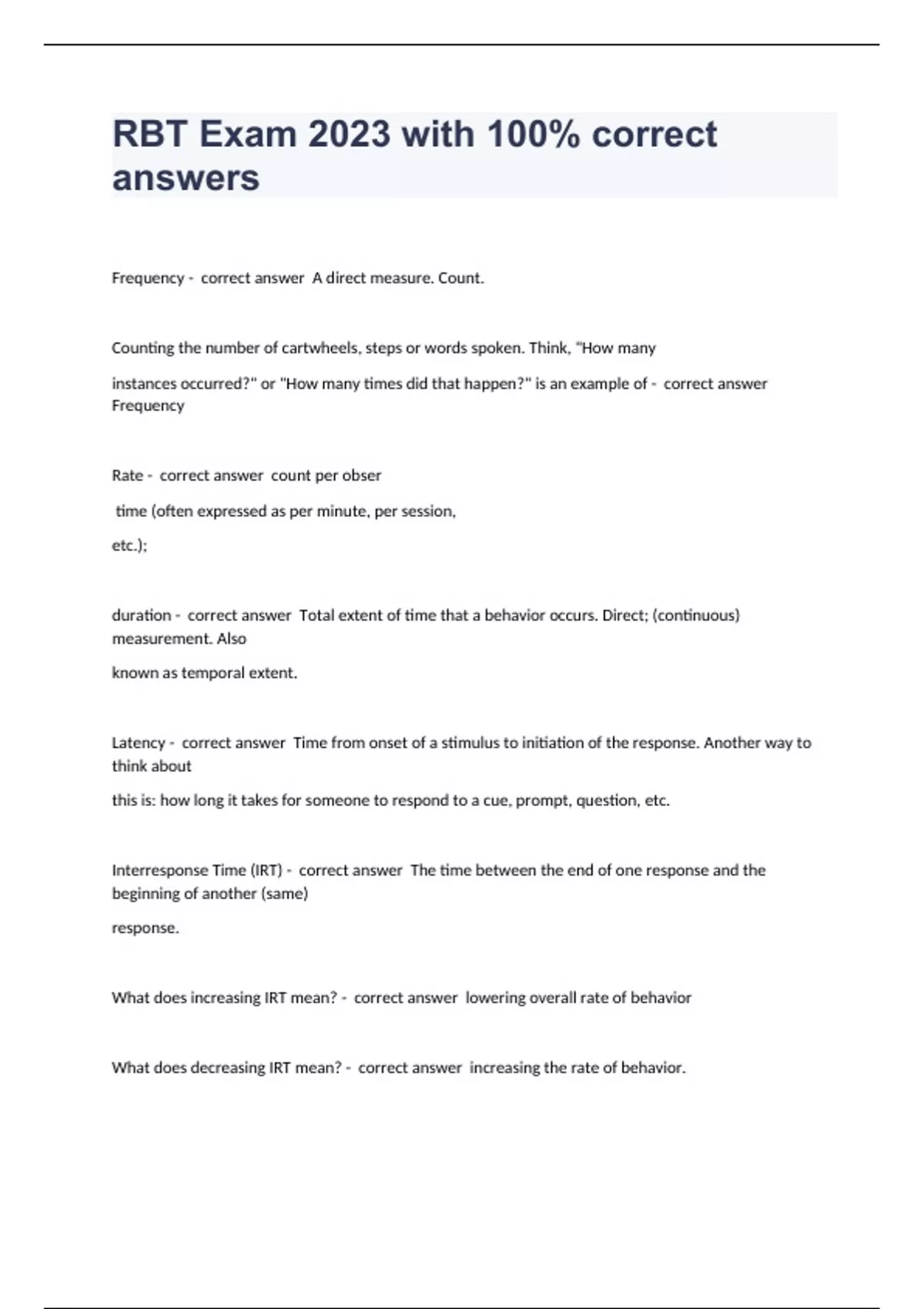 RBT Exam 2023 with 100% correct answers

Frequency - correct answer A direct measure. Count.

Counting the number of cartwheels, steps or words spoken. Think, "How many

instances occurred?" or "How many times did that happen?" is an example of - correct answer Frequency

Rate - correct answer count per obser

time (often expressed as per minute, per session,

etc.);

duration - correct answer Total extent of time that a behavior occurs. Direct; (continuous) measurement. Also

known as temporal extent.

Latency - correct answer Time from onset of a stimulus to initiation of the response. Another way to think about

this is: how long it takes for someone to respond to a cue, prompt, question, etc.

Interresponse Time (IRT) - correct answer The time between the end of one response and the beginning of another (same)

response.

What does increasing IRT mean? - correct answer lowering overall rate of behavior

What does decreasing IRT mean? - correct answer increasing the rate of behavior.